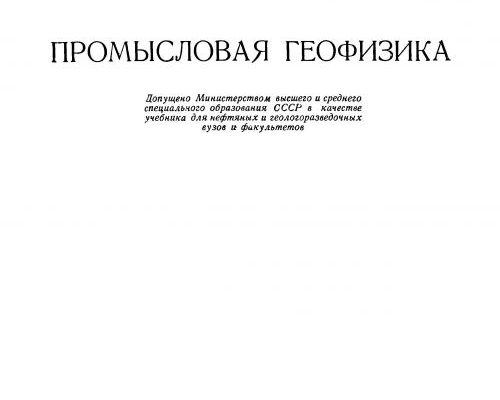 ПРОМЫСЛОВАЯ ГЕОФИЗИКА

Допущено Министерством высшего и среднего специального образования СССР в качестве учебника для нефтяных и геологоразведочных вузов и факультетов